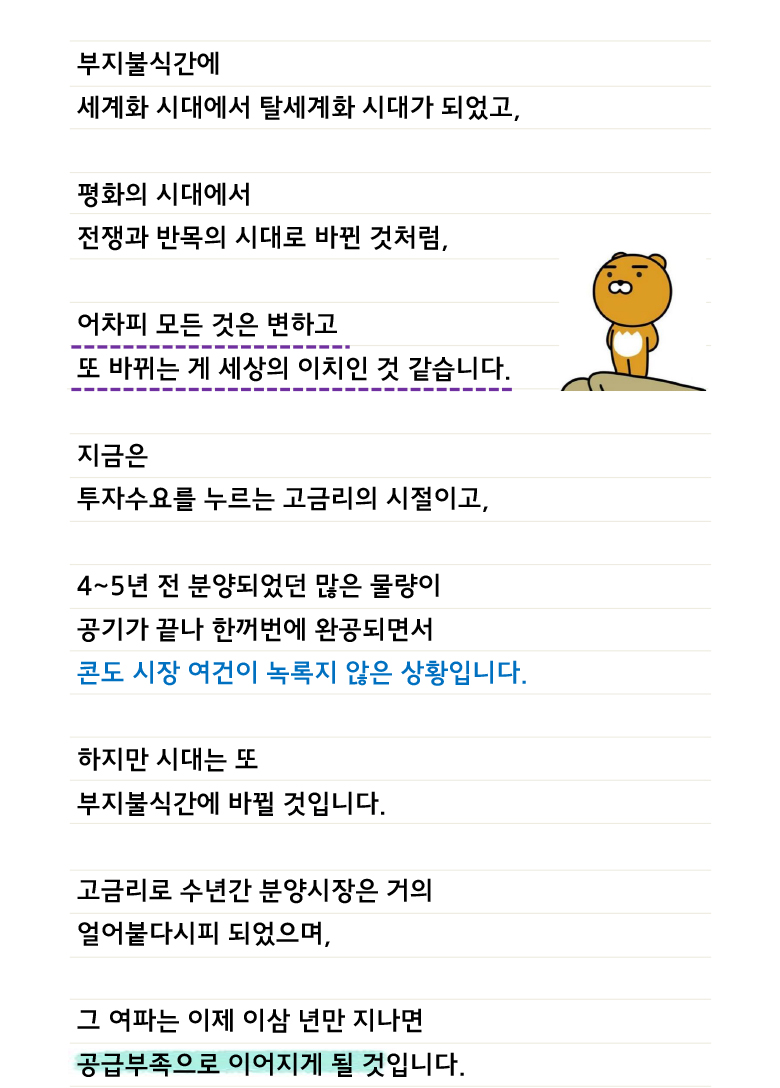 부지불식간에
세계화 시대에서 탈세계화 시대가 되었고,

평화의 시대에서
전쟁과 반목의 시대로 바뀐 것처럼,

어차피 모든 것은 변하고
또 바뀌는 게 세상의 이치인 것 같습니다.

지금은
투자수요를 누르는 고금리의 시절이고,

4~5년 전 분양되었던 많은 물량이
공기가 끝나 한꺼번에 완공되면서
콘도 시장 여건이 녹록지 않은 상황입니다.

하지만 시대는 또
부지불식간에 바뀔 것입니다.

고금리로 수년간 분양시장은 거의
얼어붙다시피 되었으며,

그 여파는 이제 이삼 년만 지나면
공급부족으로 이어지게 될 것입니다.